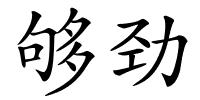 够劲